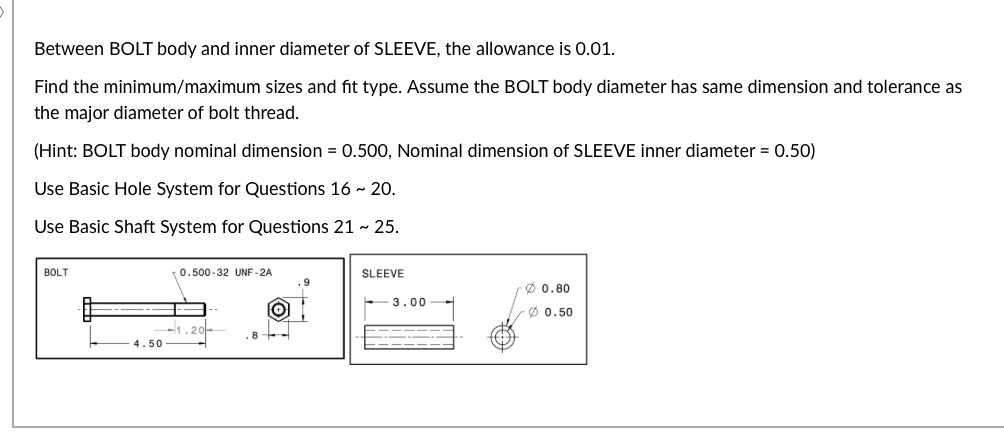 Between BOLT body and inner diameter of SLEEVE, the allowance is 0.01.

Find the minimum/maximum sizes and fit type. Assume the BOLT body diameter has same dimension and tolerance as the major diameter of bolt thread.

(Hint: BOLT body nominal dimension = 0.500, Nominal dimension of SLEEVE inner diameter = 0.50)

Use Basic Hole System for Questions 16 ~ 20.

Use Basic Shaft System for Questions 21 ~ 25.

BOLT

0.500-32 UNF-2A

.9

1.20

.8

4.50

SLEEVE

3.00

Ø 0.80

Ø 0.50